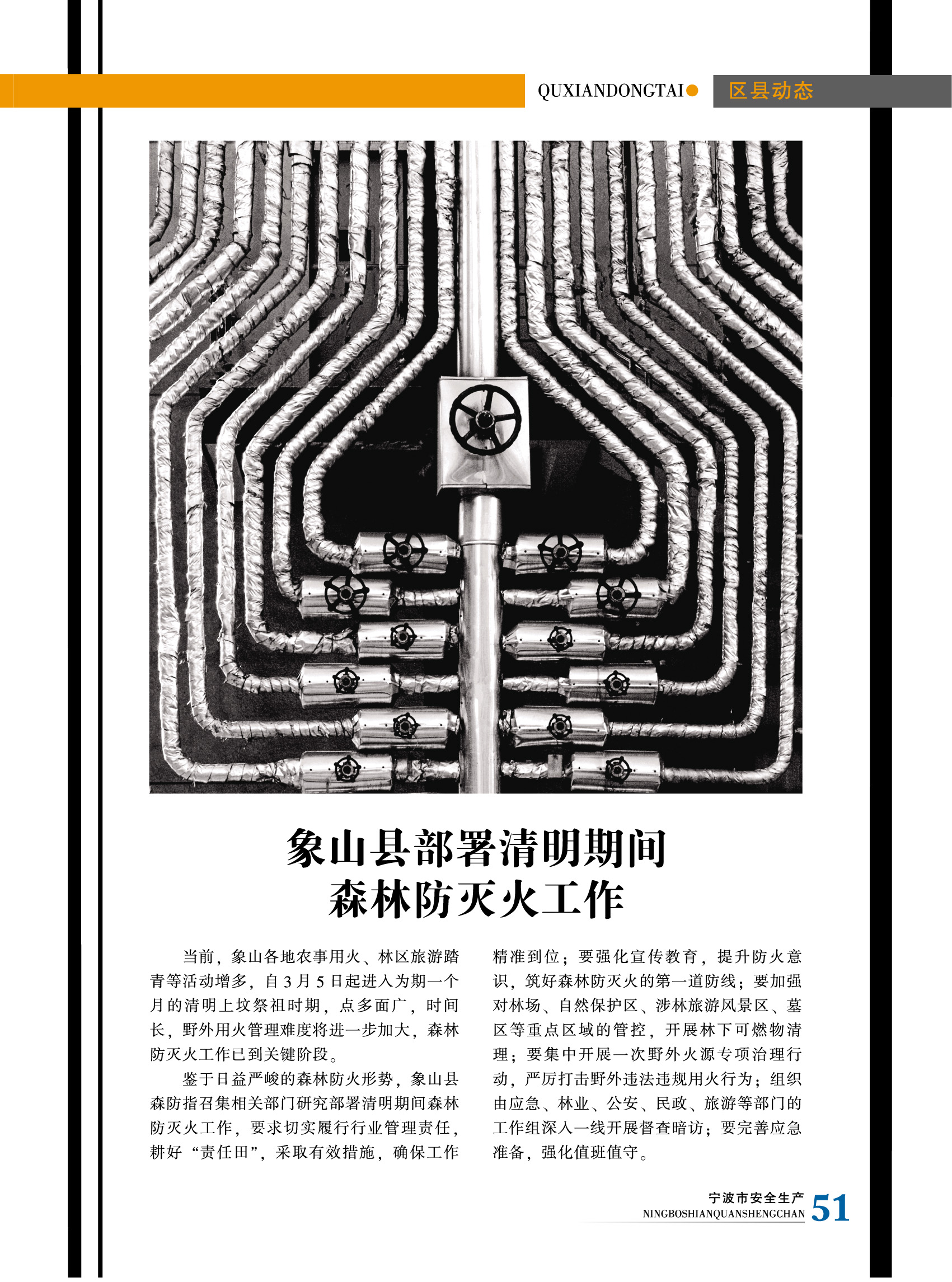 QUXIANDONGTAI● 区县动态

象山县部署清明期间
森林防灭火工作

当前，象山各地农事用火、林区旅游踏青等活动增多，自3月5日起进入为期一个月的清明上坟祭祖时期，点多面广，时间长，野外用火管理难度将进一步加大，森林防灭火工作已到关键阶段。

鉴于日益严峻的森林防火形势，象山县森防指召集相关部门研究部署清明期间森林防灭火工作，要求切实履行行业管理责任，耕好“责任田”，采取有效措施，确保工作精准到位；要强化宣传教育，提升防火意识，筑好森林防灭火的第一道防线；要加强对林场、自然保护区、涉林旅游风景区、墓区等重点区域的管控，开展林下可燃物清理；要集中开展一次野外火源专项治理行动，严厉打击野外违法违规用火行为；组织由应急、林业、公安、民政、旅游等部门的工作组深入一线开展督查暗访；要完善应急准备，强化值班值守。

宁波市安全生产
NINGBOSHIANQUANSHENGCHAN 51